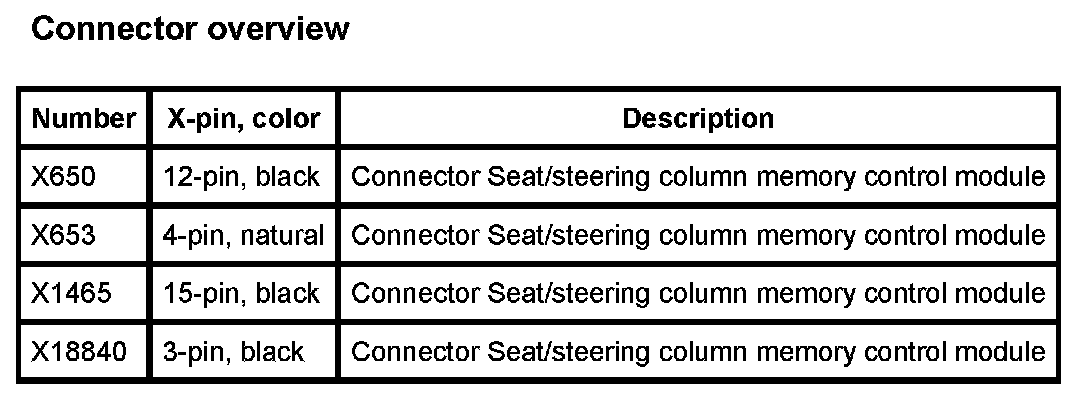 Connector overview

| Number | X-pin, color | Description |
|---|---|---|
| X650 | 12-pin, black | Connector Seat/steering column memory control module |
| X653 | 4-pin, natural | Connector Seat/steering column memory control module |
| X1465 | 15-pin, black | Connector Seat/steering column memory control module |
| X18840 | 3-pin, black | Connector Seat/steering column memory control module |